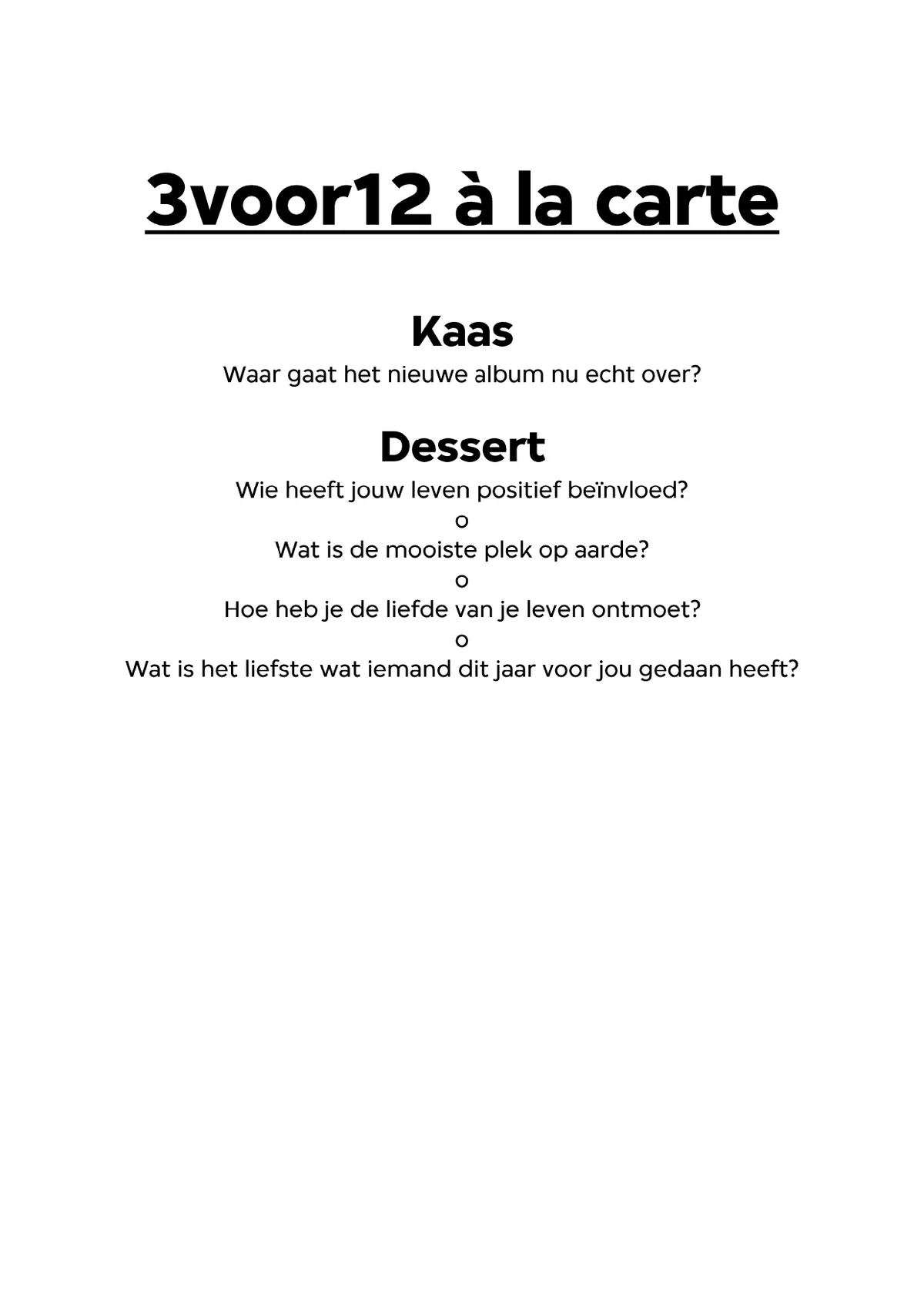 3voor12 à la carte

Kaas

Waar gaat het nieuwe album nu echt over?

Dessert

Wie heeft jouw leven positief beïnvloed?
o
Wat is de mooiste plek op aarde?
o
Hoe heb je de liefde van je leven ontmoet?
o
Wat is het liefste wat iemand dit jaar voor jou gedaan heeft?